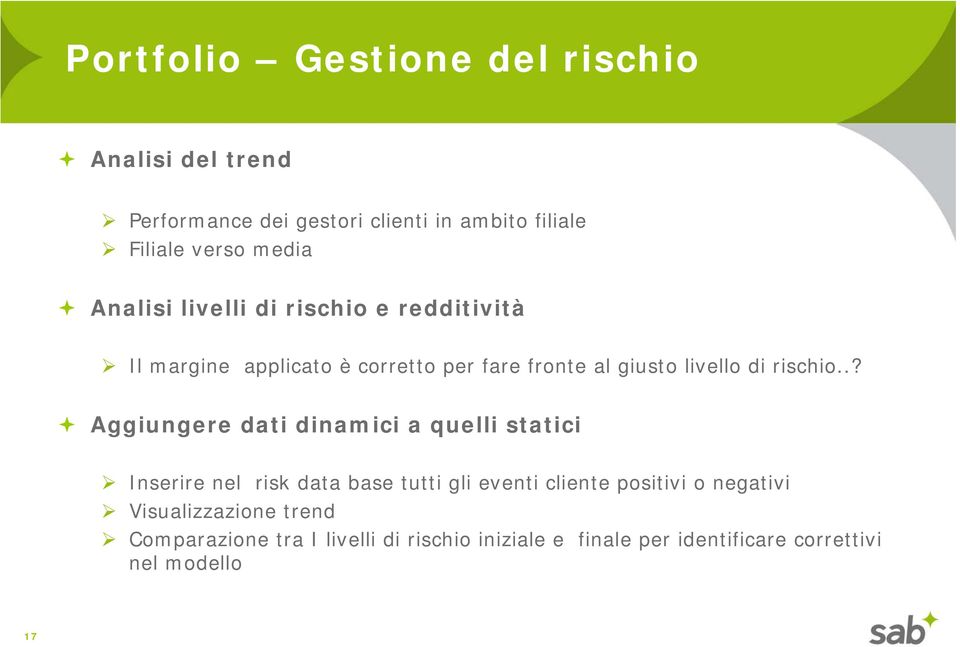 Portfolio – Gestione del rischio

Analisi del trend

Performance dei gestori clienti in ambito filiale
Filiale verso media

Analisi livelli di rischio e redditività

Il margine applicato è corretto per fare fronte al giusto livello di rischio..?

Aggiungere dati dinamici a quelli statici

Inserire nel risk data base tutti gli eventi cliente positivi o negativi
Visualizzazione trend
Comparazione tra I livelli di rischio iniziale e finale per identificare correttivi nel modello

17

sab